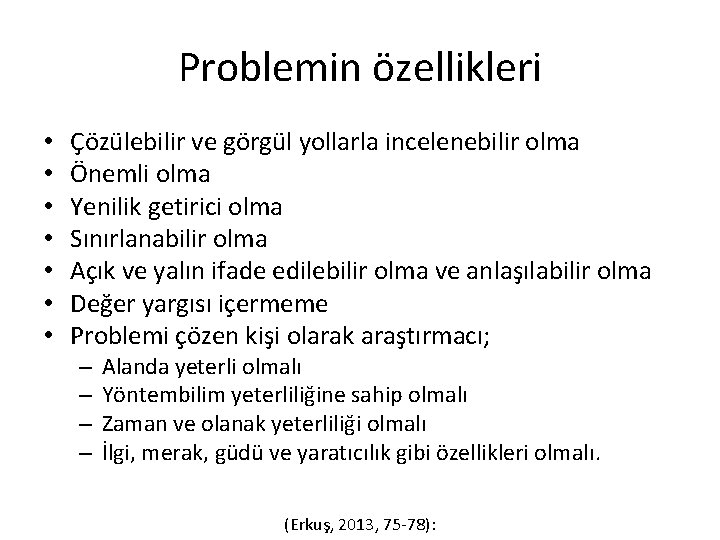 Problemin özellikleri

• Çözülebilir ve görgül yollarla incelenebilir olma
• Önemli olma
• Yenilik getirici olma
• Sınırlanabilir olma
• Açık ve yalın ifade edilebilir olma ve anlaşılabilir olma
• Değer yargısı içermeme
• Problemi çözen kişi olarak araştırmacı;
– Alanda yeterli olmalı
– Yöntembilim yeterliliğine sahip olmalı
– Zaman ve olanak yeterliliği olmalı
– İlgi, merak, güdü ve yaratıcılık gibi özellikleri olmalı.

(Erkuş, 2013, 75-78):